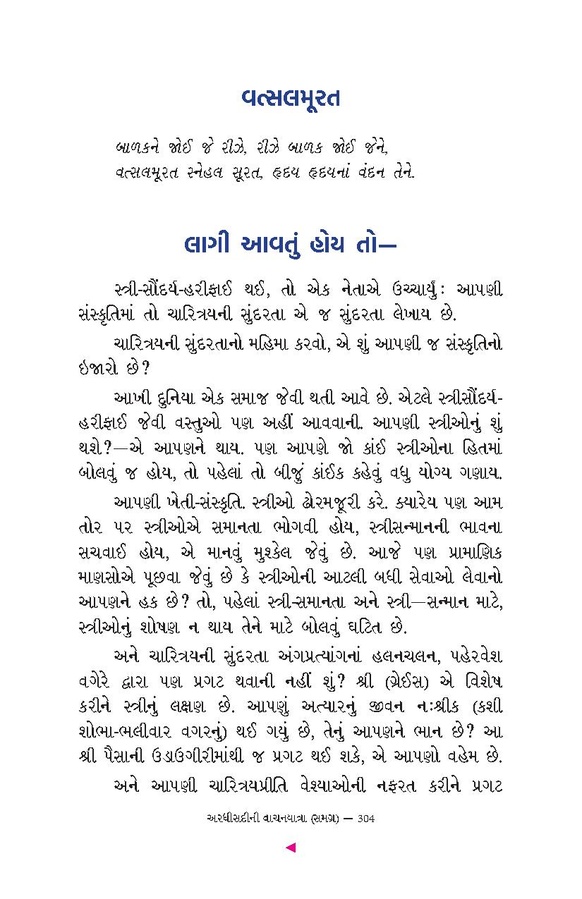 વત્સલમૂરત

બાળકને જોઈ જે રીઝે, રીઝે બાળક જોઈ જેને,
વત્સલમૂરત સ્નેહલ સૂરત, હૃદય હૃદયનાં વંદન તેને.

લાગી આવતું હોય તો—

સ્ત્રી-સૌંદર્ય-હરીફાઈ થઈ, તો એક નેતાએ ઉચ્ચાર્યું: આપણી સંસ્કૃતિમાં તો ચારિત્ર્યની સુંદરતા એ જ સુંદરતા લેખાય છે.

ચારિત્ર્યની સુંદરતાનો મહિમા કરવો, એ શું આપણી જ સંસ્કૃતિનો ઇજારો છે?

આખી દુનિયા એક સમાજ જેવી થતી આવે છે. એટલે સ્ત્રીસૌંદર્ય-હરીફાઈ જેવી વસ્તુઓ પણ અહીં આવવાની. આપણી સ્ત્રીઓનું શું થશે?—એ આપણને થાય. પણ આપણે જો કાંઈ સ્ત્રીઓના હિતમાં બોલવું જ હોય, તો પહેલાં તો બીજું કાંઈક કહેવું વધુ યોગ્ય ગણાય.

આપણી ખેતી-સંસ્કૃતિ. સ્ત્રીઓ ઢોરમજૂરી કરે. ક્યારેય પણ આમ તોર પર સ્ત્રીઓએ સમાનતા ભોગવી હોય, સ્ત્રીસન્માનની ભાવના સચવાઈ હોય, એ માનવું મુશ્કેલ જેવું છે. આજે પણ પ્રામાણિક માણસોએ પૂછવા જેવું છે કે સ્ત્રીઓની આટલી બધી સેવાઓ લેવાનો આપણને હક છે? તો, પહેલાં સ્ત્રી-સમાનતા અને સ્ત્રી—સન્માન માટે, સ્ત્રીઓનું શોષણ ન થાય તેને માટે બોલવું ઘટિત છે.

અને ચારિત્ર્યની સુંદરતા અંગપ્રત્યાંગનાં હલનચલન, પહેરવેશ વગેરે દ્વારા પણ પ્રગટ થવાની નહીં શું? શ્રી (ગ્રેઈસ) એ વિશેષ કરીને સ્ત્રીનું લક્ષણ છે. આપણું અત્યારનું જીવન નઃશ્રીક (કશી શોભા-ભલીવાર વગરનું) થઈ ગયું છે, તેનું આપણને ભાન છે? આ શ્રી પૈસાની ઉડાઉગીરીમાંથી જ પ્રગટ થઈ શકે, એ આપણો વહેમ છે.

અને આપણી ચારિત્ર્યપ્રીતિ વેશ્યાઓની નફરત કરીને પ્રગટ

અરધીસદીની વાચનયાત્રા (સમગ્ર) — 304